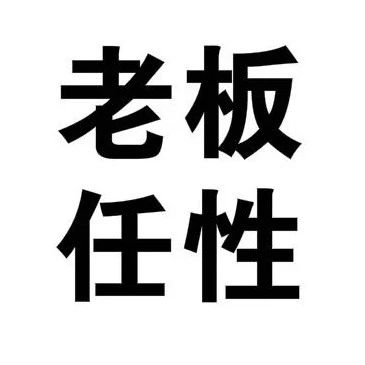 老板
任性